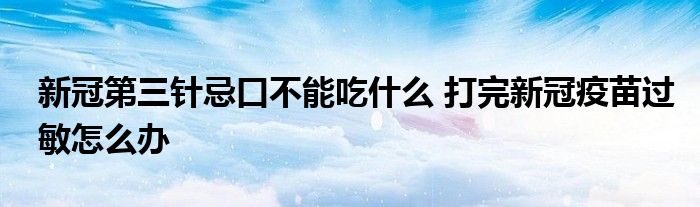 新冠第三针忌口不能吃什么 打完新冠疫苗过敏怎么办